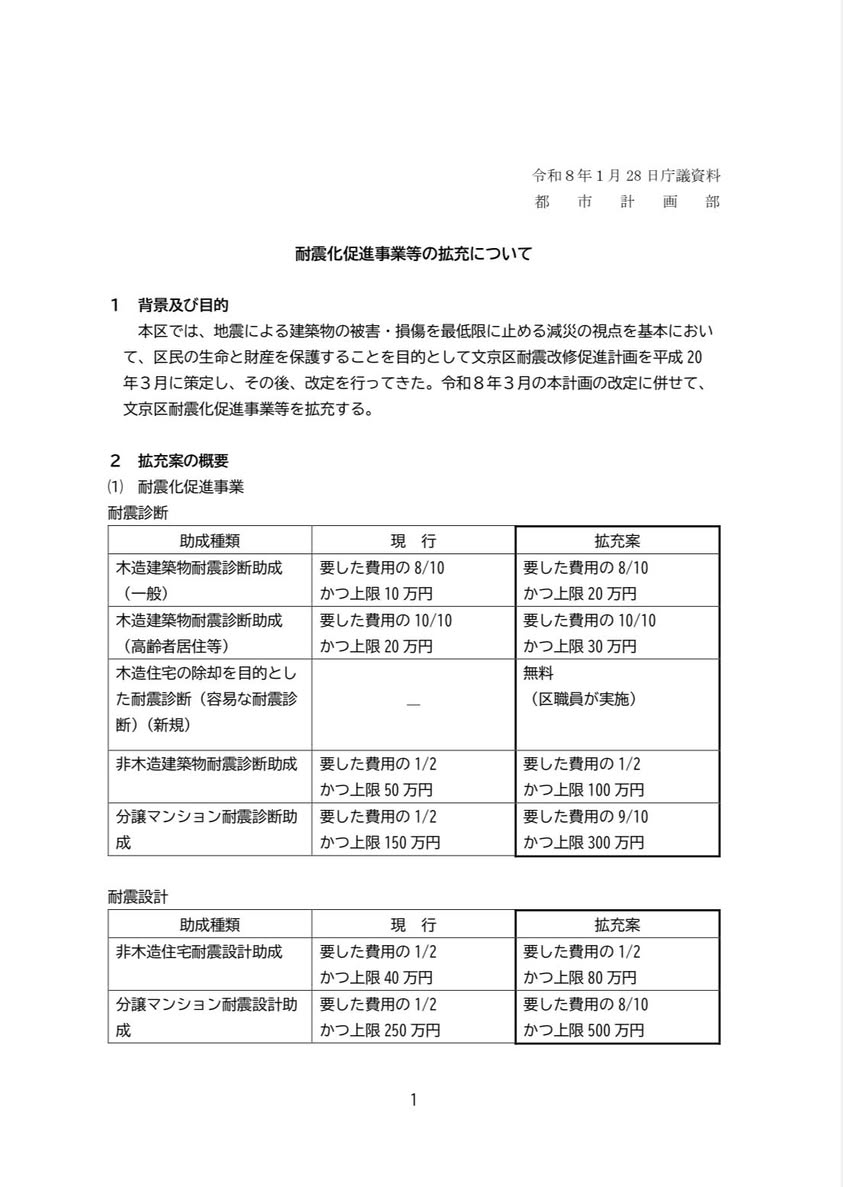 令和８年１月 28 日庁議資料
都　市　計　画　部

耐震化促進事業等の拡充について

１　背景及び目的

本区では、地震による建築物の被害・損傷を最低限に止める減災の視点を基本において、区民の生命と財産を保護することを目的として文京区耐震改修促進計画を平成 20 年３月に策定し、その後、改定を行ってきた。令和８年３月の本計画の改定に併せて、文京区耐震化促進事業等を拡充する。

２　拡充案の概要

⑴　耐震化促進事業

耐震診断

| 助成種類 | 現　行 | 拡充案 |
|---|---|---|
| 木造建築物耐震診断助成（一般） | 要した費用の 8/10 かつ上限 10 万円 | 要した費用の 8/10 かつ上限 20 万円 |
| 木造建築物耐震診断助成（高齢者居住等） | 要した費用の 10/10 かつ上限 20 万円 | 要した費用の 10/10 かつ上限 30 万円 |
| 木造住宅の除却を目的とした耐震診断（容易な耐震診断）（新規） | ― | 無料（区職員が実施） |
| 非木造建築物耐震診断助成 | 要した費用の 1/2 かつ上限 50 万円 | 要した費用の 1/2 かつ上限 100 万円 |
| 分譲マンション耐震診断助成 | 要した費用の 1/2 かつ上限 150 万円 | 要した費用の 9/10 かつ上限 300 万円 |

耐震設計

| 助成種類 | 現　行 | 拡充案 |
|---|---|---|
| 非木造住宅耐震設計助成 | 要した費用の 1/2 かつ上限 40 万円 | 要した費用の 1/2 かつ上限 80 万円 |
| 分譲マンション耐震設計助成 | 要した費用の 1/2 かつ上限 250 万円 | 要した費用の 8/10 かつ上限 500 万円 |

1